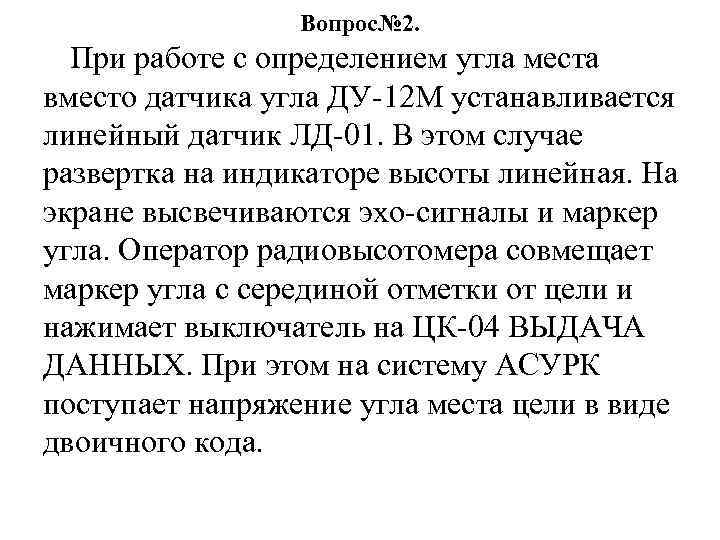 Вопрос№2.

При работе с определением угла места вместо датчика угла ДУ-12М устанавливается линейный датчик ЛД-01. В этом случае развертка на индикаторе высоты линейная. На экране высвечиваются эхо-сигналы и маркер угла. Оператор радиовысотомера совмещает маркер угла с серединой отметки от цели и нажимает выключатель на ЦК-04 ВЫДАЧА ДАННЫХ. При этом на систему АСУРК поступает напряжение угла места цели в виде двоичного кода.